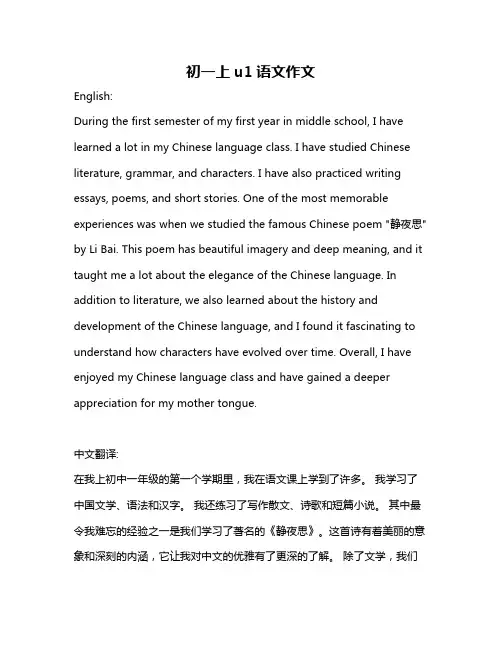 初一上 u1 语文作文

English:

During the first semester of my first year in middle school, I have learned a lot in my Chinese language class. I have studied Chinese literature, grammar, and characters. I have also practiced writing essays, poems, and short stories. One of the most memorable experiences was when we studied the famous Chinese poem "静夜思" by Li Bai. This poem has beautiful imagery and deep meaning, and it taught me a lot about the elegance of the Chinese language. In addition to literature, we also learned about the history and development of the Chinese language, and I found it fascinating to understand how characters have evolved over time. Overall, I have enjoyed my Chinese language class and have gained a deeper appreciation for my mother tongue.

中文翻译:

在我上初中一年级的第一个学期里，我在语文课上学到了许多。 我学习了中国文学、语法和汉字。 我还练习了写作散文、诗歌和短篇小说。 其中最令我难忘的经验之一是我们学习了著名的《静夜思》。这首诗有着美丽的意象和深刻的内涵，它让我对中文的优雅有了更深的了解。 除了文学，我们